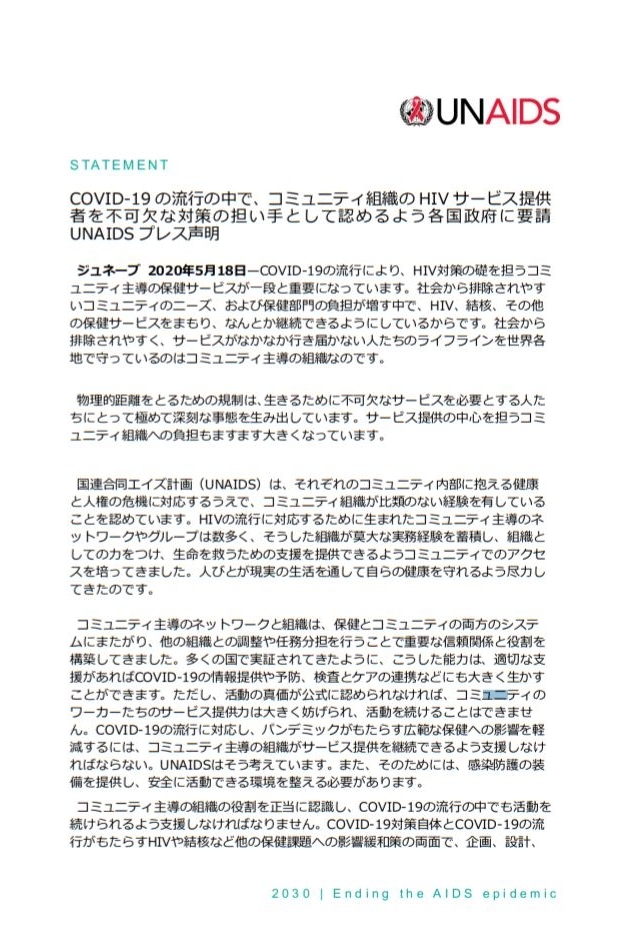 UNAIDS

STATEMENT

COVID-19 の流行の中で、コミュニティ組織の HIV サービス提供者を不可欠な対策の担い手として認めるよう各国政府に要請 UNAIDS プレス声明

ジュネーブ 2020年5月18日—COVID-19の流行により、HIV対策の礎を担うコミュニティ主導の保健サービスが一段と重要になっています。社会から排除されやすいコミュニティのニーズ、および保健部門の負担が増す中で、HIV、結核、その他の保健サービスをまもり、なんとか継続できるようにしているからです。社会から排除されやすく、サービスがなかなか行き届かない人たちのライフラインを世界各地で守っているのはコミュニティ主導の組織なのです。

物理的距離をとるための規制は、生きるために不可欠なサービスを必要とする人たちにとって極めて深刻な事態を生み出しています。サービス提供の中心を担うコミュニティ組織への負担もますます大きくなっています。

国連合同エイズ計画（UNAIDS）は、それぞれのコミュニティ内部に抱える健康と人権の危機に対応するうえで、コミュニティ組織が比類のない経験を有していることを認めています。HIVの流行に対応するために生まれたコミュニティ主導のネットワークやグループは数多く、そうした組織が莫大な実務経験を蓄積し、組織としての力をつけ、生命を救うための支援を提供できるようコミュニティでのアクセスを培ってきました。人びとが現実の生活を通して自らの健康を守れるよう尽力してきたのです。

コミュニティ主導のネットワークと組織は、保健とコミュニティの両方のシステムにまたがり、他の組織との調整や任務分担を行うことで重要な信頼関係と役割を構築してきました。多くの国で実証されてきたように、こうした能力は、適切な支援があればCOVID-19の情報提供や予防、検査とケアの連携などにも大きく生かすことができます。ただし、活動の真価が公式に認められなければ、コミュニティのワーカーたちのサービス提供力は大きく妨げられ、活動を続けることはできません。COVID-19の流行に対応し、パンデミックがもたらす広範な保健への影響を軽減するには、コミュニティ主導の組織がサービス提供を継続できるよう支援しなければならない。UNAIDSはそう考えています。また、そのためには、感染防護の装備を提供し、安全に活動できる環境を整える必要があります。

コミュニティ主導の組織の役割を正当に認識し、COVID-19の流行の中でも活動を続けられるよう支援しなければなりません。COVID-19対策自体とCOVID-19の流行がもたらすHIVや結核など他の保健課題への影響緩和策の両面で、企画、設計、

2030 | Ending the AIDS epidemic